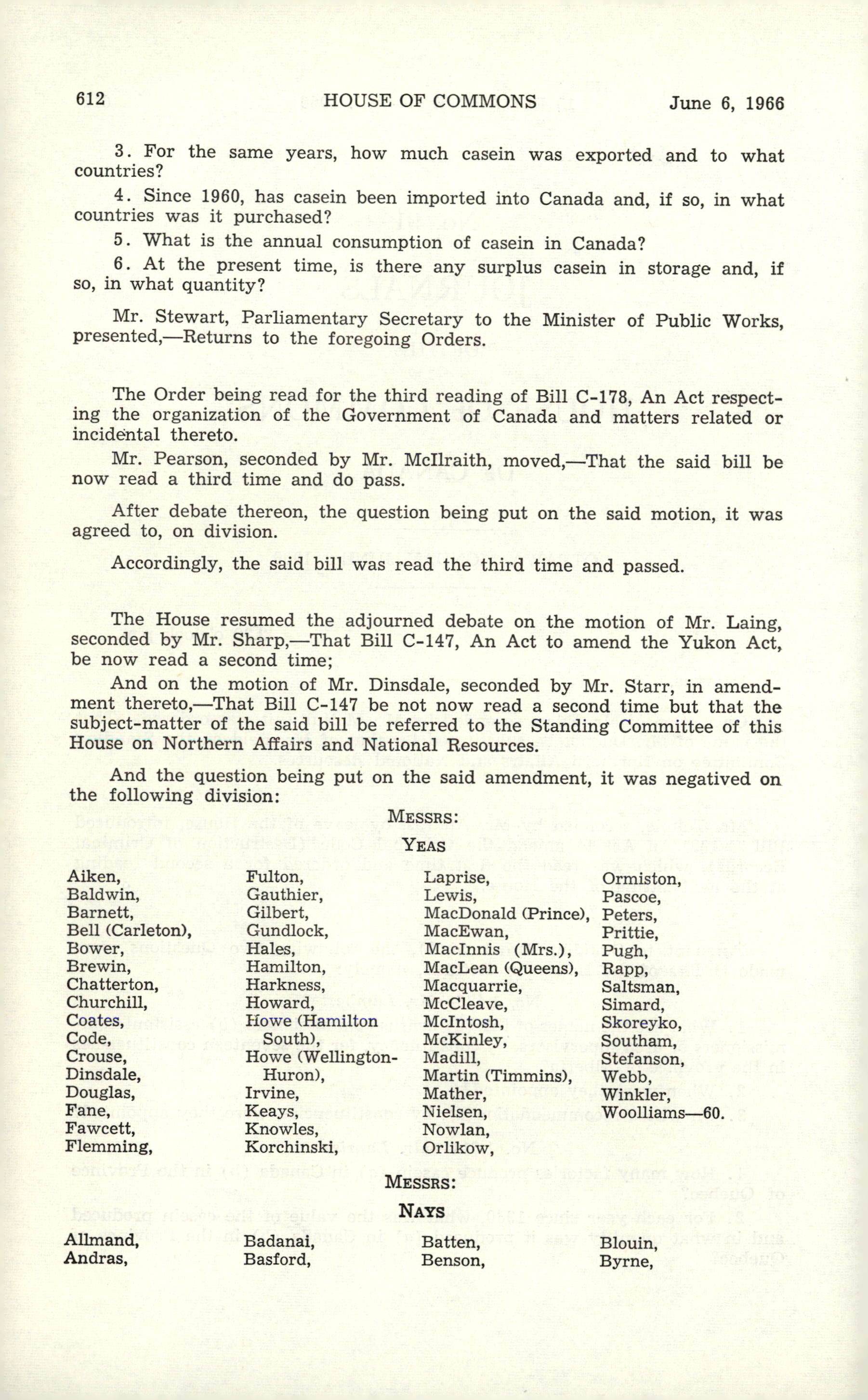 612 HOUSE OF COMMONS June 6, 1966

3. For the same years, how much casein was exported and to what countries?

4. Since 1960, has casein been imported into Canada and, if so, in what countries was it purchased?

5. What is the annual consumption of casein in Canada?

6. At the present time, is there any surplus casein in storage and, if so, in what quantity?

Mr. Stewart, Parliamentary Secretary to the Minister of Public Works, presented,—Returns to the foregoing Orders.

The Order being read for the third reading of Bill C-178, An Act respecting the organization of the Government of Canada and matters related or incidental thereto.

Mr. Pearson, seconded by Mr. McIlraith, moved,—That the said bill be now read a third time and do pass.

After debate thereon, the question being put on the said motion, it was agreed to, on division.

Accordingly, the said bill was read the third time and passed.

The House resumed the adjourned debate on the motion of Mr. Laing, seconded by Mr. Sharp,—That Bill C-147, An Act to amend the Yukon Act, be now read a second time;

And on the motion of Mr. Dinsdale, seconded by Mr. Starr, in amendment thereto,—That Bill C-147 be not now read a second time but that the subject-matter of the said bill be referred to the Standing Committee of this House on Northern Affairs and National Resources.

And the question being put on the said amendment, it was negatived on the following division:

MESSRS:

YEAS

Aiken,
Baldwin,
Barnett,
Bell (Carleton),
Bower,
Brewin,
Chatterton,
Churchill,
Coates,
Code,
Crouse,
Dinsdale,
Douglas,
Fane,
Fawcett,
Flemming,

Fulton,
Gauthier,
Gilbert,
Gundlock,
Hales,
Hamilton,
Harkness,
Howard,
Howe (Hamilton South),
Howe (Wellington-Huron),
Irvine,
Keays,
Knowles,
Korchinski,

Laprise,
Lewis,
MacDonald (Prince),
MacEwan,
MacInnis (Mrs.),
MacLean (Queens),
Macquarrie,
McCleave,
McIntosh,
McKinley,
Madill,
Martin (Timmins),
Mather,
Nielsen,
Nowlan,
Orlikow,

Ormiston,
Pascoe,
Peters,
Prittie,
Pugh,
Rapp,
Saltsman,
Simard,
Skoreyko,
Southam,
Stefanson,
Webb,
Winkler,
Woolliams—60.

MESSRS:

NAYS

Allmand,
Andras,

Badanai,
Basford,

Batten,
Benson,

Blouin,
Byrne,